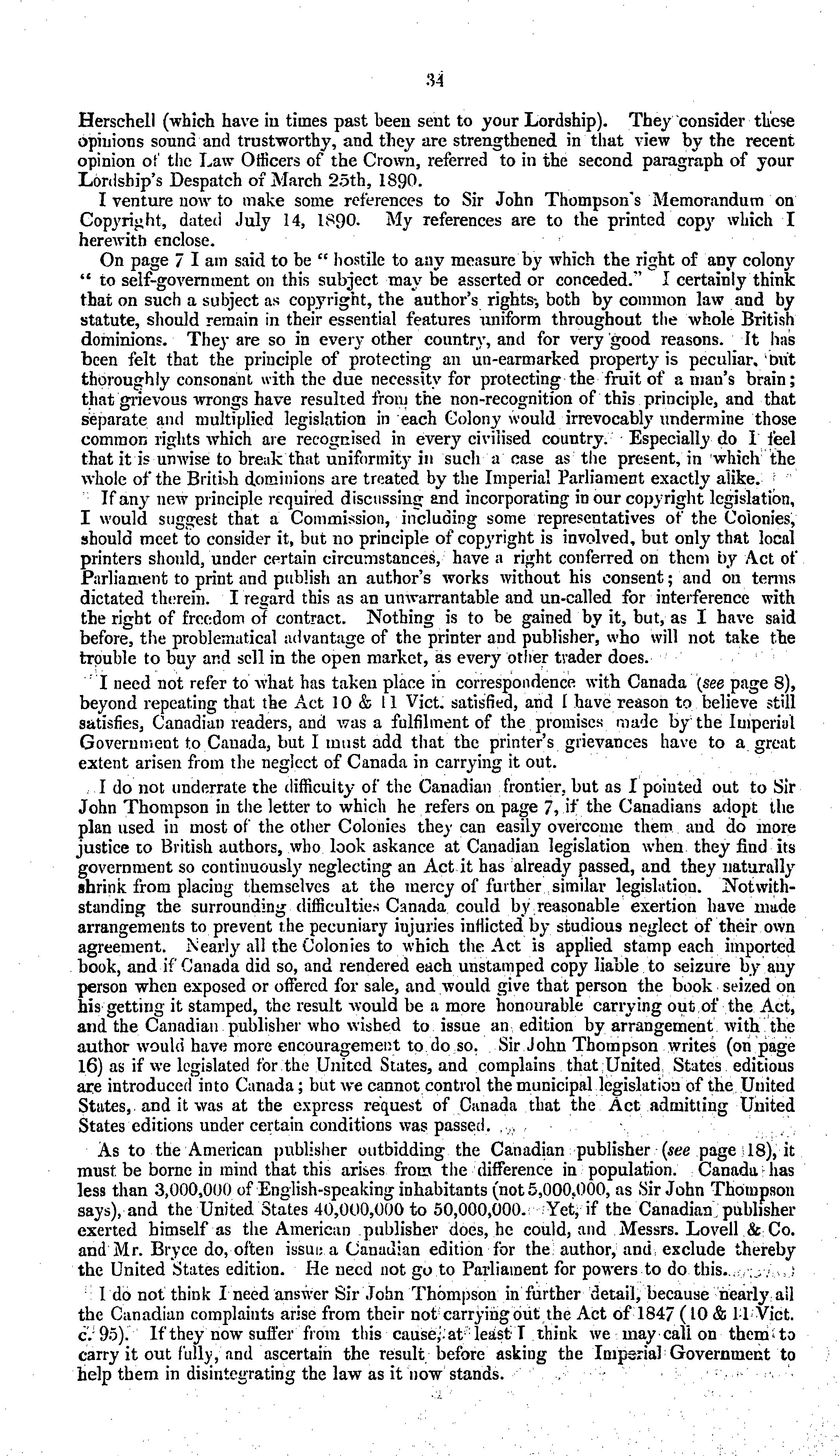 34

Herschell (which have in times past been sent to your Lordship). They consider these opinions sound and trustworthy, and they are strengthened in that view by the recent opinion of the Law Officers of the Crown, referred to in the second paragraph of your Lordship's Despatch of March 25th, 1890.

I venture now to make some references to Sir John Thompson's Memorandum on Copyright, dated July 14, 1890. My references are to the printed copy which I herewith enclose.

On page 7 I am said to be "hostile to any measure by which the right of any colony "to self-government on this subject may be asserted or conceded." I certainly think that on such a subject as copyright, the author's rights, both by common law and by statute, should remain in their essential features uniform throughout the whole British dominions. They are so in every other country, and for very good reasons. It has been felt that the principle of protecting an un-earmarked property is peculiar, but thoroughly consonant with the due necessity for protecting the fruit of a man's brain; that grievous wrongs have resulted from the non-recognition of this principle, and that separate and multiplied legislation in each Colony would irrevocably undermine those common rights which are recognised in every civilised country. Especially do I feel that it is unwise to break that uniformity in such a case as the present, in which the whole of the British dominions are treated by the Imperial Parliament exactly alike.

If any new principle required discussing and incorporating in our copyright legislation, I would suggest that a Commission, including some representatives of the Colonies, should meet to consider it, but no principle of copyright is involved, but only that local printers should, under certain circumstances, have a right conferred on them by Act of Parliament to print and publish an author's works without his consent; and on terms dictated therein. I regard this as an unwarrantable and un-called for interference with the right of freedom of contract. Nothing is to be gained by it, but, as I have said before, the problematical advantage of the printer and publisher, who will not take the trouble to buy and sell in the open market, as every other trader does.

I need not refer to what has taken place in correspondence with Canada (see page 8), beyond repeating that the Act 10 & 11 Vict. satisfied, and I have reason to believe still satisfies, Canadian readers, and was a fulfilment of the promises made by the Imperial Government to Canada, but I must add that the printer's grievances have to a great extent arisen from the neglect of Canada in carrying it out.

I do not underrate the difficulty of the Canadian frontier, but as I pointed out to Sir John Thompson in the letter to which he refers on page 7, if the Canadians adopt the plan used in most of the other Colonies they can easily overcome them and do more justice to British authors, who look askance at Canadian legislation when they find its government so continuously neglecting an Act it has already passed, and they naturally shrink from placing themselves at the mercy of further similar legislation. Notwithstanding the surrounding difficulties Canada could by reasonable exertion have made arrangements to prevent the pecuniary injuries inflicted by studious neglect of their own agreement. Nearly all the Colonies to which the Act is applied stamp each imported book, and if Canada did so, and rendered each unstamped copy liable to seizure by any person when exposed or offered for sale, and would give that person the book seized on his getting it stamped, the result would be a more honourable carrying out of the Act, and the Canadian publisher who wished to issue an edition by arrangement with the author would have more encouragement to do so. Sir John Thompson writes (on page 16) as if we legislated for the United States, and complains that United States editions are introduced into Canada; but we cannot control the municipal legislation of the United States, and it was at the express request of Canada that the Act admitting United States editions under certain conditions was passed.

As to the American publisher outbidding the Canadian publisher (see page 18), it must be borne in mind that this arises from the difference in population. Canada has less than 3,000,000 of English-speaking inhabitants (not 5,000,000, as Sir John Thompson says), and the United States 40,000,000 to 50,000,000. Yet, if the Canadian publisher exerted himself as the American publisher does, he could, and Messrs. Lovell & Co. and Mr. Bryce do, often issue a Canadian edition for the author, and exclude thereby the United States edition. He need not go to Parliament for powers to do this.

I do not think I need answer Sir John Thompson in further detail, because nearly all the Canadian complaints arise from their not carrying out the Act of 1847 (10 & 11 Vict. c. 95). If they now suffer from this cause, at least I think we may call on them to carry it out fully, and ascertain the result before asking the Imperial Government to help them in disintegrating the law as it now stands.